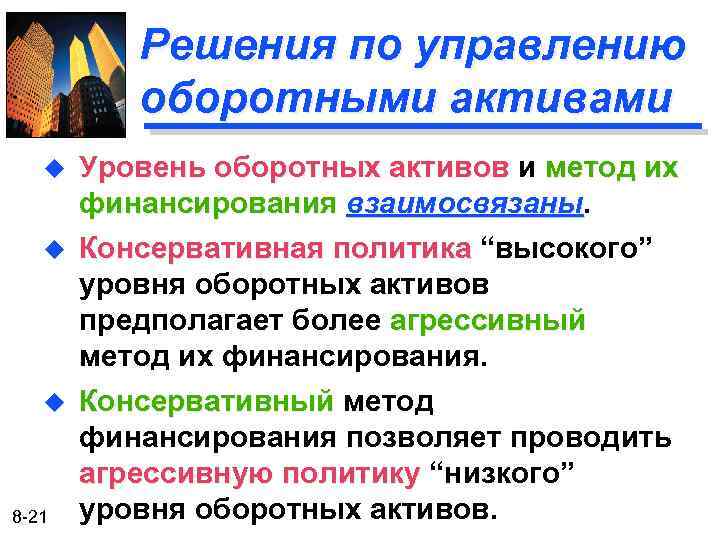 Решения по управлению оборотными активами

Уровень оборотных активов и метод их финансирования взаимосвязаны.

Консервативная политика “высокого” уровня оборотных активов предполагает более агрессивный метод их финансирования.

Консервативный метод финансирования позволяет проводить агрессивную политику “низкого” уровня оборотных активов.

8-21